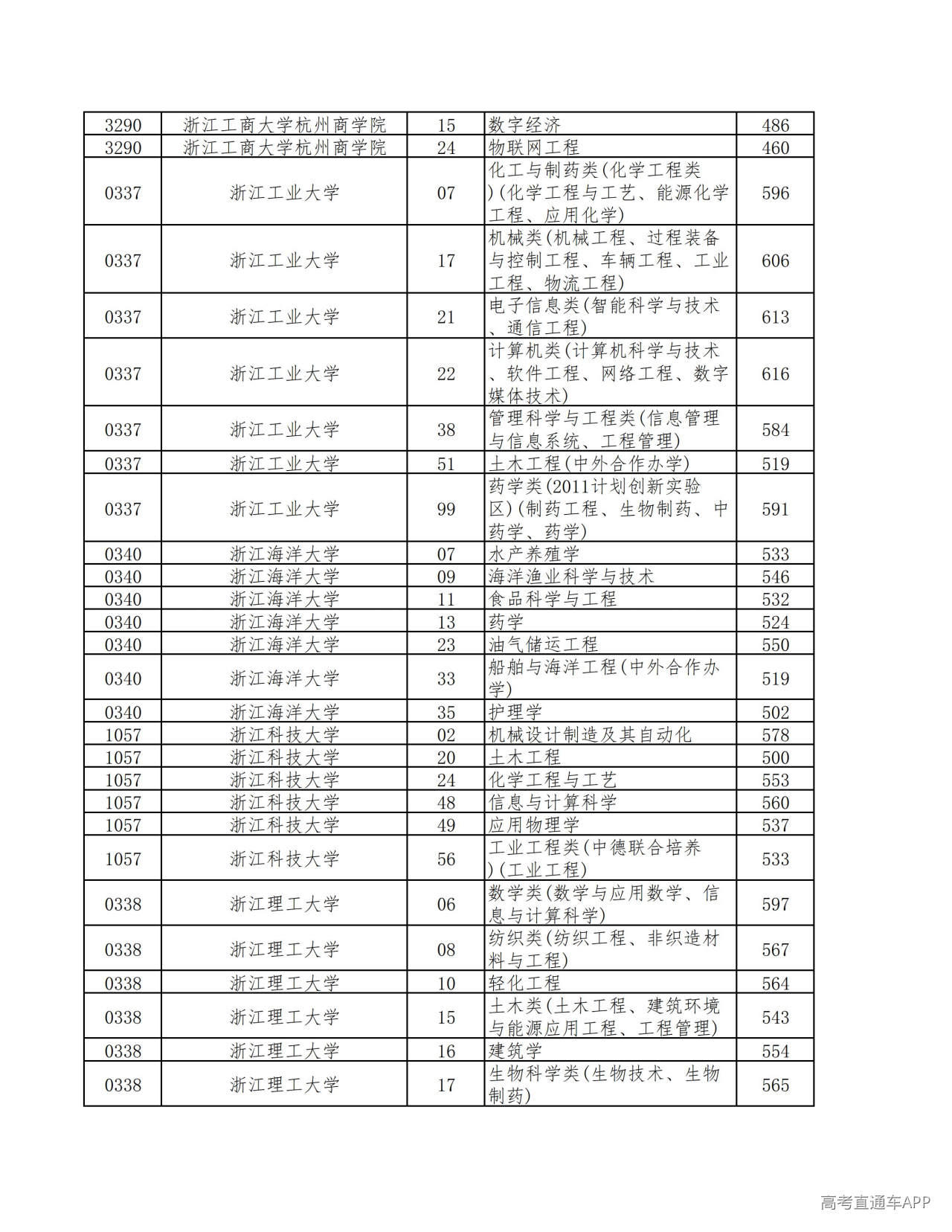 | 3290 | 浙江工商大学杭州商学院 | 15 | 数字经济 | 486 |
|---|---|---|---|---|
| 3290 | 浙江工商大学杭州商学院 | 24 | 物联网工程 | 460 |
| 0337 | 浙江工业大学 | 07 | 化工与制药类(化学工程类)(化学工程与工艺、能源化学工程、应用化学) | 596 |
| 0337 | 浙江工业大学 | 17 | 机械类(机械工程、过程装备与控制工程、车辆工程、工业工程、物流工程) | 606 |
| 0337 | 浙江工业大学 | 21 | 电子信息类(智能科学与技术、通信工程) | 613 |
| 0337 | 浙江工业大学 | 22 | 计算机类(计算机科学与技术、软件工程、网络工程、数字媒体技术) | 616 |
| 0337 | 浙江工业大学 | 38 | 管理科学与工程类(信息管理与信息系统、工程管理) | 584 |
| 0337 | 浙江工业大学 | 51 | 土木工程(中外合作办学) | 519 |
| 0337 | 浙江工业大学 | 99 | 药学类(2011计划创新实验区)(制药工程、生物制药、中药学、药学) | 591 |
| 0340 | 浙江海洋大学 | 07 | 水产养殖学 | 533 |
| 0340 | 浙江海洋大学 | 09 | 海洋渔业科学与技术 | 546 |
| 0340 | 浙江海洋大学 | 11 | 食品科学与工程 | 532 |
| 0340 | 浙江海洋大学 | 13 | 药学 | 524 |
| 0340 | 浙江海洋大学 | 23 | 油气储运工程 | 550 |
| 0340 | 浙江海洋大学 | 33 | 船舶与海洋工程(中外合作办学) | 519 |
| 0340 | 浙江海洋大学 | 35 | 护理学 | 502 |
| 1057 | 浙江科技大学 | 02 | 机械设计制造及其自动化 | 578 |
| 1057 | 浙江科技大学 | 20 | 土木工程 | 500 |
| 1057 | 浙江科技大学 | 24 | 化学工程与工艺 | 553 |
| 1057 | 浙江科技大学 | 48 | 信息与计算科学 | 560 |
| 1057 | 浙江科技大学 | 49 | 应用物理学 | 537 |
| 1057 | 浙江科技大学 | 56 | 工业工程类(中德联合培养)(工业工程) | 533 |
| 0338 | 浙江理工大学 | 06 | 数学类(数学与应用数学、信息与计算科学) | 597 |
| 0338 | 浙江理工大学 | 08 | 纺织类(纺织工程、非织造材料与工程) | 567 |
| 0338 | 浙江理工大学 | 10 | 轻化工程 | 564 |
| 0338 | 浙江理工大学 | 15 | 土木类(土木工程、建筑环境与能源应用工程、工程管理) | 543 |
| 0338 | 浙江理工大学 | 16 | 建筑学 | 554 |
| 0338 | 浙江理工大学 | 17 | 生物科学类(生物技术、生物制药) | 565 |

高考直通车APP